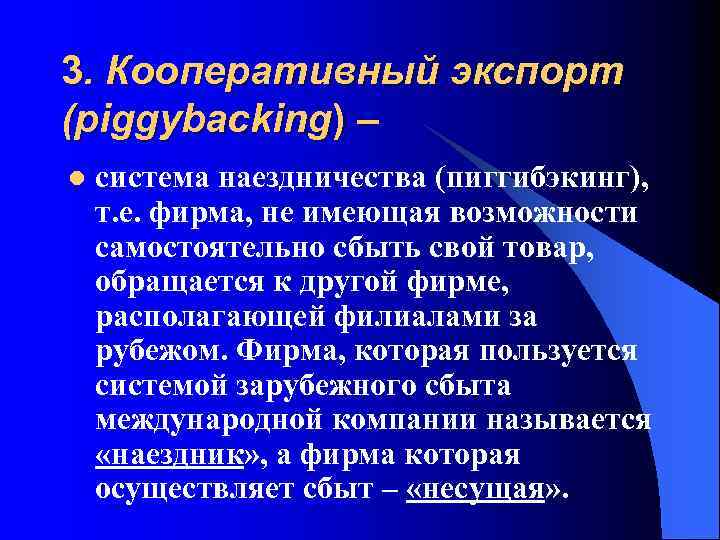 3. Кооперативный экспорт (piggybacking) –

система наездничества (пиггибэкинг), т.е. фирма, не имеющая возможности самостоятельно сбыть свой товар, обращается к другой фирме, располагающей филиалами за рубежом. Фирма, которая пользуется системой зарубежного сбыта международной компании называется «наездник», а фирма которая осуществляет сбыт – «несущая».